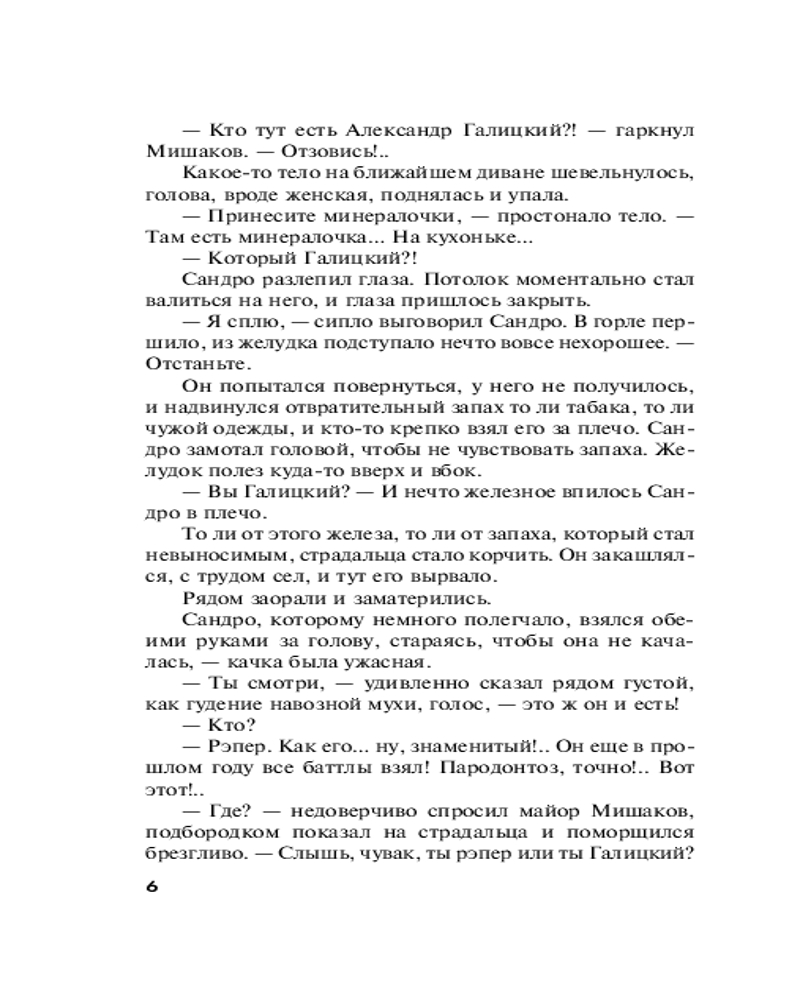 — Кто тут есть Александр Галицкий?! — гаркнул Мишаков. — Отзовись!..

Какое-то тело на ближайшем диване шевельнулось, голова, вроде женская, поднялась и упала.

— Принесите минералочки, — простонало тело. — Там есть минералочка... На кухоньке...

— Который Галицкий?!

Сандро разлепил глаза. Потолок моментально стал валиться на него, и глаза пришлось закрыть.

— Я сплю, — сипло выговорил Сандро. В горле першило, из желудка подступало нечто вовсе нехорошее. — Отстаньте.

Он попытался повернуться, у него не получилось, и надвинулся отвратительный запах то ли табака, то ли чужой одежды, и кто-то крепко взял его за плечо. Сандро замотал головой, чтобы не чувствовать запаха. Желудок полез куда-то вверх и вбок.

— Вы Галицкий? — И нечто железное впилось Сандро в плечо.

То ли от этого железа, то ли от запаха, который стал невыносимым, страдальца стало корчить. Он закашлялся, с трудом сел, и тут его вырвало.

Рядом заорали и заматерились.

Сандро, которому немного полегчало, взялся обеими руками за голову, стараясь, чтобы она не качалась, — качка была ужасная.

— Ты смотри, — удивленно сказал рядом густой, как гудение навозной мухи, голос, — это ж он и есть!

— Кто?

— Рэпер. Как его... ну, знаменитый!.. Он еще в прошлом году все баттлы взял! Пародонтоз, точно!.. Вот этот!..

— Где? — недоверчиво спросил майор Мишаков, подбородком показал на страдальца и поморщился брезгливо. — Слышь, чувак, ты рэпер или ты Галицкий?

6